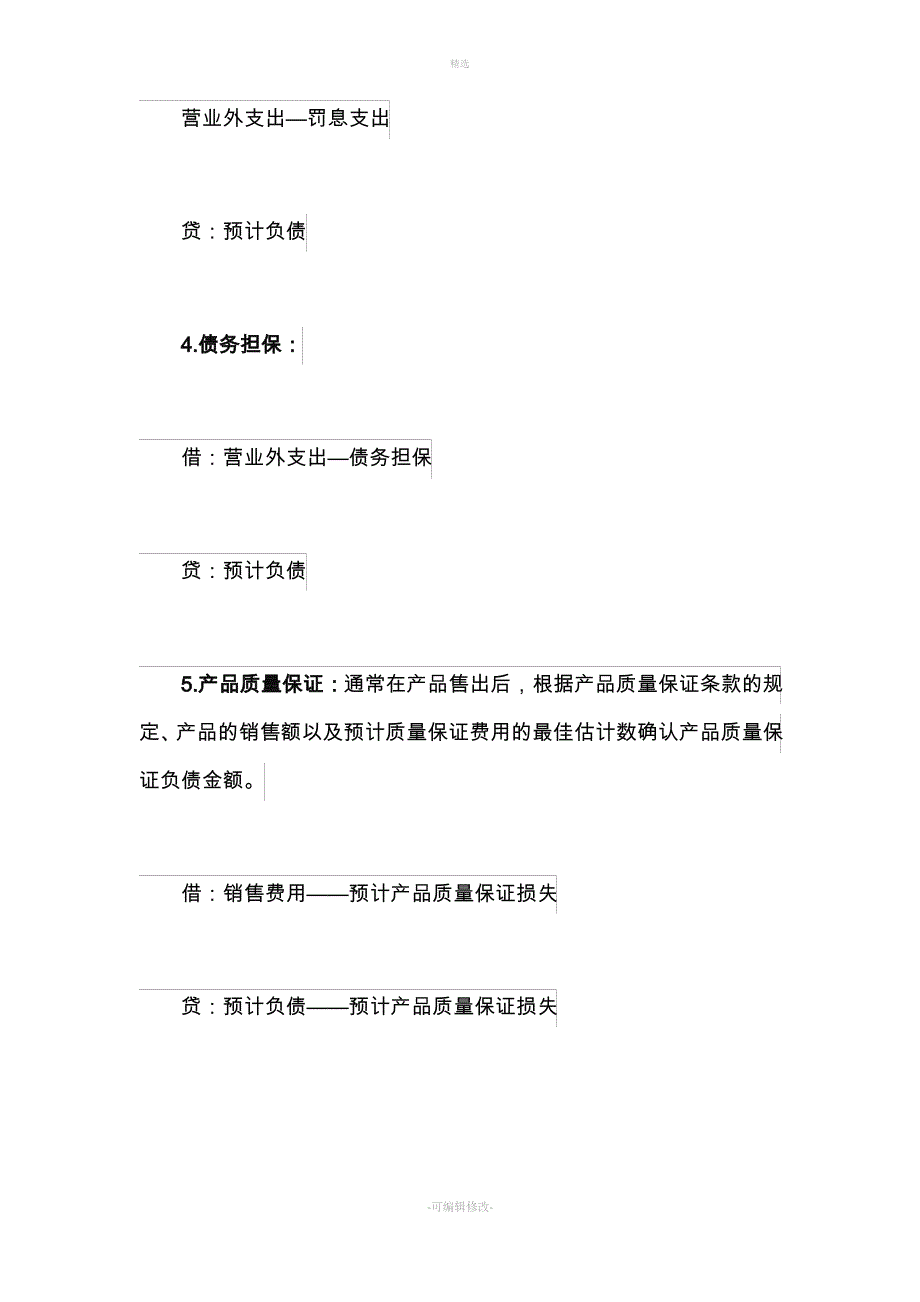 精选

营业外支出—罚息支出

贷：预计负债

4.债务担保：

借：营业外支出—债务担保

贷：预计负债

5.产品质量保证：通常在产品售出后，根据产品质量保证条款的规定、产品的销售额以及预计质量保证费用的最佳估计数确认产品质量保证负债金额。

借：销售费用——预计产品质量保证损失

贷：预计负债——预计产品质量保证损失

-可编辑修改-